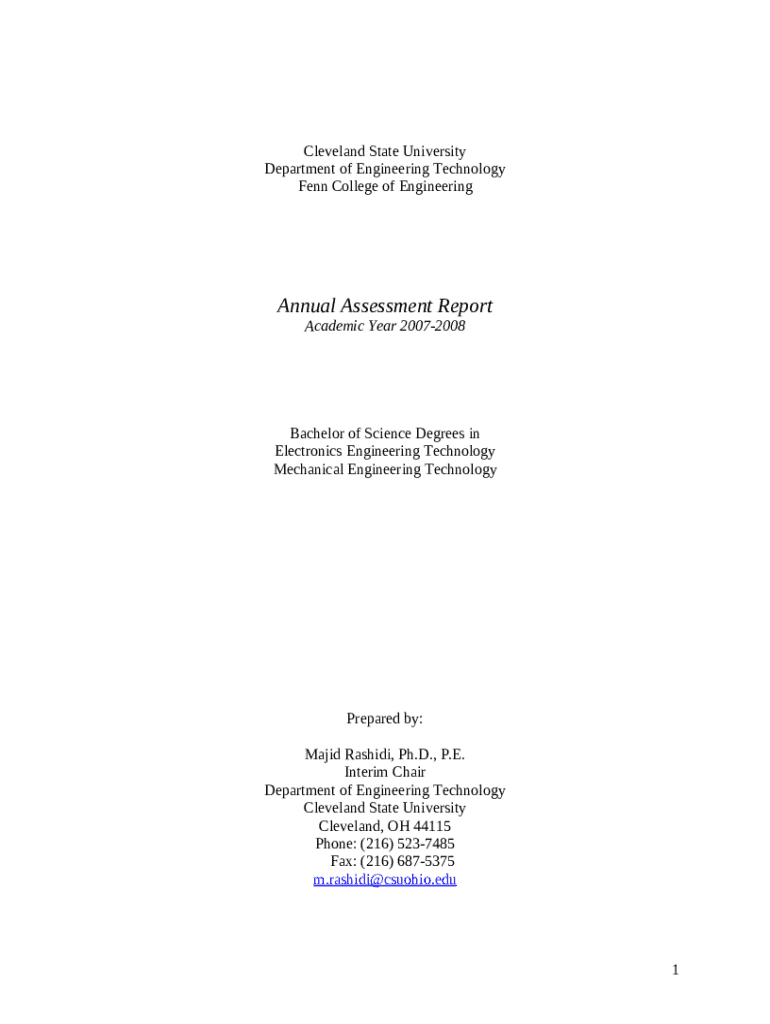 Cleveland State University
Department of Engineering Technology
Fenn College of Engineering

Annual Assessment Report
Academic Year 2007-2008

Bachelor of Science Degrees in
Electronics Engineering Technology
Mechanical Engineering Technology

Prepared by:

Majid Rashidi, Ph.D., P.E.
Interim Chair
Department of Engineering Technology
Cleveland State University
Cleveland, OH 44115
Phone: (216) 523-7485
Fax: (216) 687-5375
m.rashidi@csuohio.edu

1